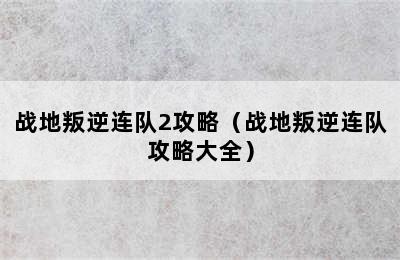 战地叛逆连队2攻略（战地叛逆连队攻略大全）